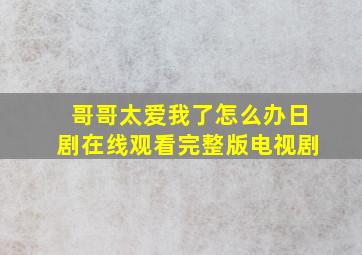 哥哥太爱我了怎么办日剧在线观看完整版电视剧